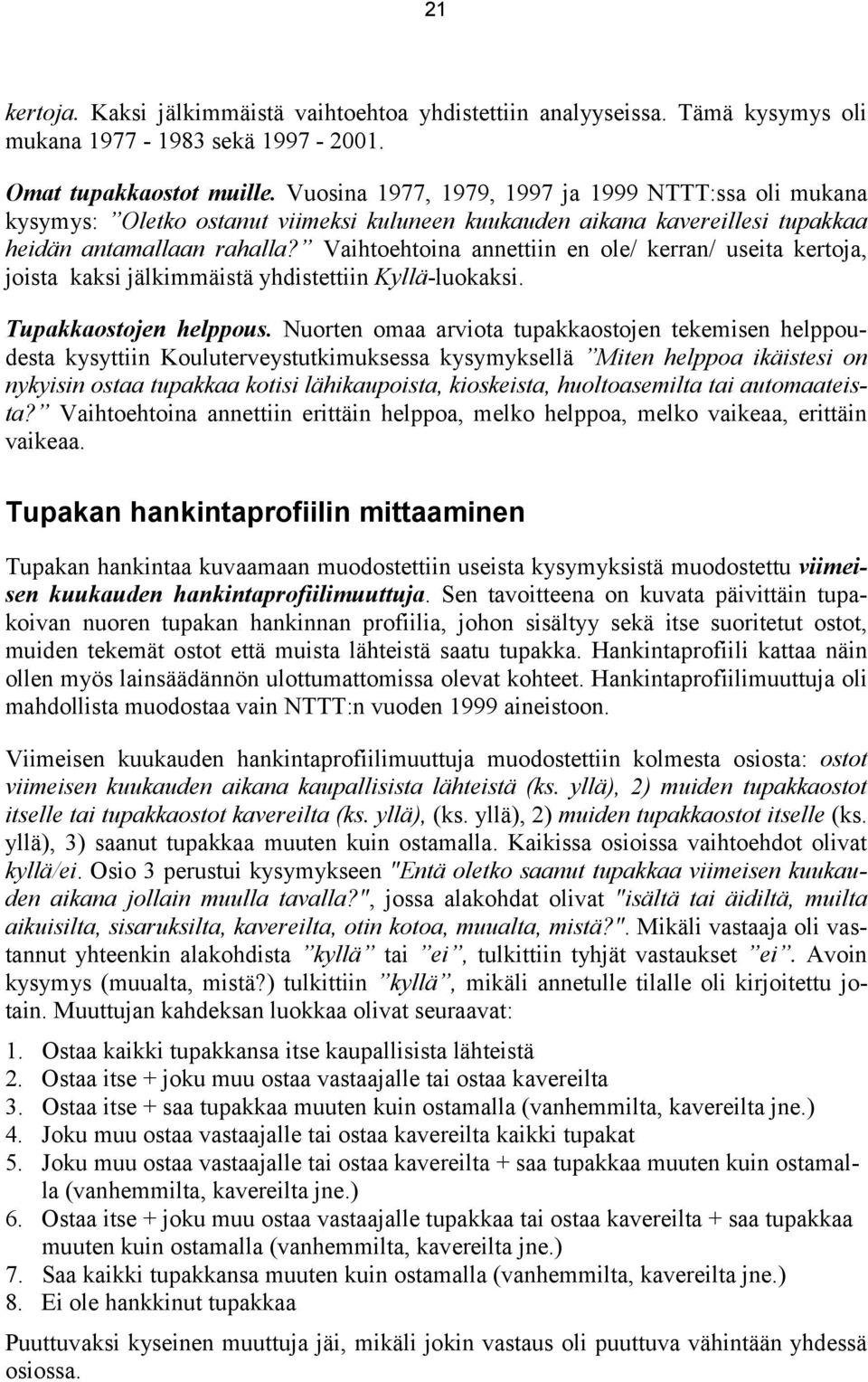 21

kertoja. Kaksi jälkimmäistä vaihtoehtoa yhdistettiin analyyseissa. Tämä kysymys oli mukana 1977 - 1983 sekä 1997 - 2001.

Omat tupakkaostot muille. Vuosina 1977, 1979, 1997 ja 1999 NTTT:ssa oli mukana kysymys: ”Oletko ostanut viimeksi kuluneen kuukauden aikana kavereillesi tupakkaa heidän antamallaan rahalla?” Vaihtoehtoina annettiin en ole/ kerran/ useita kertoja, joista kaksi jälkimmäistä yhdistettiin Kyllä-luokaksi.

Tupakkaostojen helppous. Nuorten omaa arviota tupakkaostojen tekemisen helppoudesta kysyttiin Kouluterveystutkimuksessa kysymyksellä ”Miten helppoa ikäistesi on nykyisin ostaa tupakkaa kotisi lähikaupoista, kioskeista, huoltoasemilta tai automaateista?” Vaihtoehtoina annettiin erittäin helppoa, melko helppoa, melko vaikeaa, erittäin vaikeaa.

Tupakan hankintaprofiilin mittaaminen

Tupakan hankintaa kuvaamaan muodostettiin useista kysymyksistä muodostettu viimeisen kuukauden hankintaprofiilimuuttuja. Sen tavoitteena on kuvata päivittäin tupakoivan nuoren tupakan hankinnan profiilia, johon sisältyy sekä itse suoritetut ostot, muiden tekemät ostot että muista lähteistä saatu tupakka. Hankintaprofiili kattaa näin ollen myös lainsäädännön ulottumattomissa olevat kohteet. Hankintaprofiilimuuttuja oli mahdollista muodostaa vain NTTT:n vuoden 1999 aineistoon.

Viimeisen kuukauden hankintaprofiilimuuttuja muodostettiin kolmesta osiosta: ostot viimeisen kuukauden aikana kaupallisista lähteistä (ks. yllä), 2) muiden tupakkaostot itselle tai tupakkaostot kavereilta (ks. yllä), (ks. yllä), 2) muiden tupakkaostot itselle (ks. yllä), 3) saanut tupakkaa muuten kuin ostamalla. Kaikissa osioissa vaihtoehdot olivat kyllä/ei. Osio 3 perustui kysymykseen "Entä oletko saanut tupakkaa viimeisen kuukauden aikana jollain muulla tavalla?", jossa alakohdat olivat "isältä tai äidiltä, muilta aikuisilta, sisaruksilta, kavereilta, otin kotoa, muualta, mistä?". Mikäli vastaaja oli vastannut yhteenkin alakohdista ”kyllä” tai ”ei”, tulkittiin tyhjät vastaukset ”ei”. Avoin kysymys (muualta, mistä?) tulkittiin ”kyllä”, mikäli annetulle tilalle oli kirjoitettu jotain. Muuttujan kahdeksan luokkaa olivat seuraavat:

1. Ostaa kaikki tupakkansa itse kaupallisista lähteistä
2. Ostaa itse + joku muu ostaa vastaajalle tai ostaa kavereilta
3. Ostaa itse + saa tupakkaa muuten kuin ostamalla (vanhemmilta, kavereilta jne.)
4. Joku muu ostaa vastaajalle tai ostaa kavereilta kaikki tupakat
5. Joku muu ostaa vastaajalle tai ostaa kavereilta + saa tupakkaa muuten kuin ostamalla (vanhemmilta, kavereilta jne.)
6. Ostaa itse + joku muu ostaa vastaajalle tupakkaa tai ostaa kavereilta + saa tupakkaa muuten kuin ostamalla (vanhemmilta, kavereilta jne.)
7. Saa kaikki tupakkansa muuten kuin ostamalla (vanhemmilta, kavereilta jne.)
8. Ei ole hankkinut tupakkaa

Puuttuvaksi kyseinen muuttuja jäi, mikäli jokin vastaus oli puuttuva vähintään yhdessä osiossa.